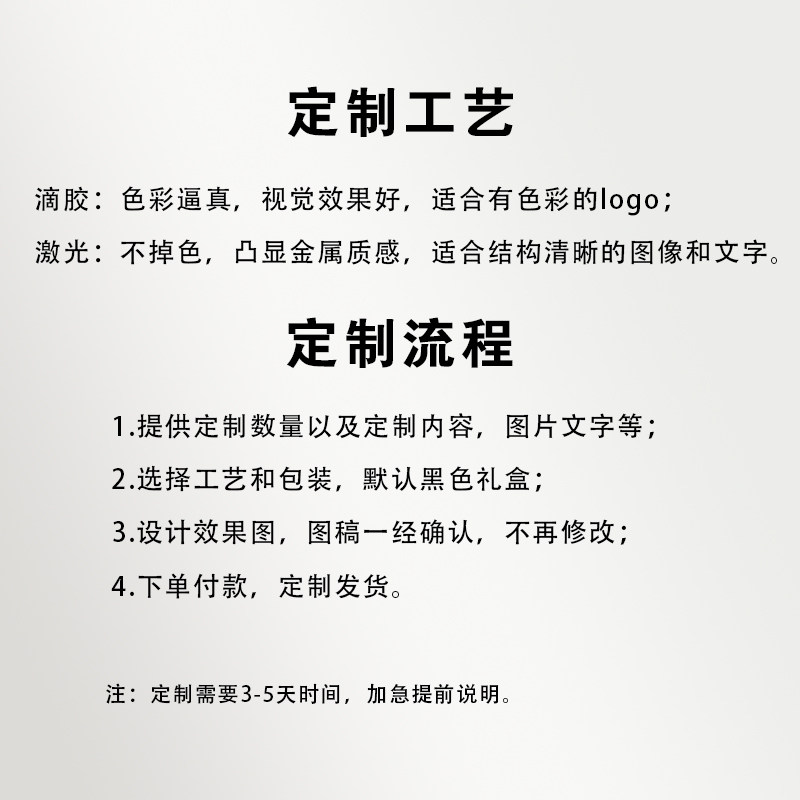 定制工艺

滴胶：色彩逼真，视觉效果好，适合有色彩的logo；

激光：不掉色，凸显金属质感，适合结构清晰的图像和文字。

定制流程

1.提供定制数量以及定制内容，图片文字等；

2.选择工艺和包装，默认黑色礼盒；

3.设计效果图，图稿一经确认，不再修改；

4.下单付款，定制发货。

注：定制需要3-5天时间，加急提前说明。